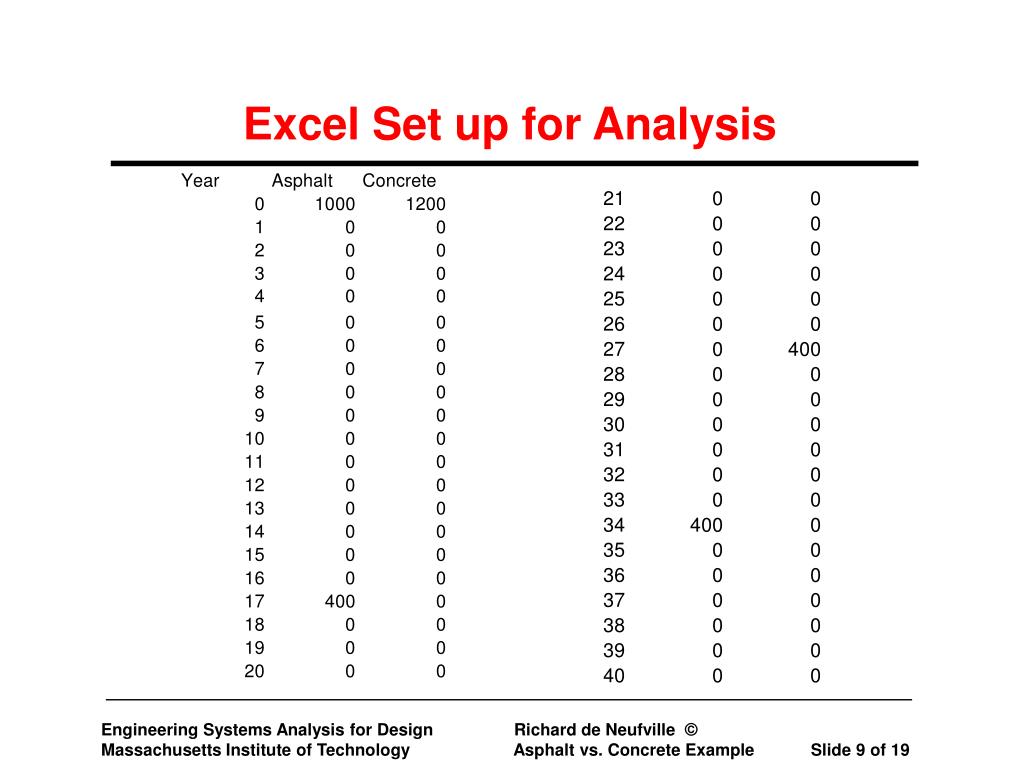 Excel Set up for Analysis

| Year | Asphalt | Concrete |
|---|---|---|
| 0 | 1000 | 1200 |
| 1 | 0 | 0 |
| 2 | 0 | 0 |
| 3 | 0 | 0 |
| 4 | 0 | 0 |
| 5 | 0 | 0 |
| 6 | 0 | 0 |
| 7 | 0 | 0 |
| 8 | 0 | 0 |
| 9 | 0 | 0 |
| 10 | 0 | 0 |
| 11 | 0 | 0 |
| 12 | 0 | 0 |
| 13 | 0 | 0 |
| 14 | 0 | 0 |
| 15 | 0 | 0 |
| 16 | 0 | 0 |
| 17 | 400 | 0 |
| 18 | 0 | 0 |
| 19 | 0 | 0 |
| 20 | 0 | 0 |

| | | |
|---|---|---|
| 21 | 0 | 0 |
| 22 | 0 | 0 |
| 23 | 0 | 0 |
| 24 | 0 | 0 |
| 25 | 0 | 0 |
| 26 | 0 | 0 |
| 27 | 0 | 400 |
| 28 | 0 | 0 |
| 29 | 0 | 0 |
| 30 | 0 | 0 |
| 31 | 0 | 0 |
| 32 | 0 | 0 |
| 33 | 0 | 0 |
| 34 | 400 | 0 |
| 35 | 0 | 0 |
| 36 | 0 | 0 |
| 37 | 0 | 0 |
| 38 | 0 | 0 |
| 39 | 0 | 0 |
| 40 | 0 | 0 |

Engineering Systems Analysis for Design
Massachusetts Institute of Technology

Richard de Neufville ©
Asphalt vs. Concrete Example

Slide 9 of 19